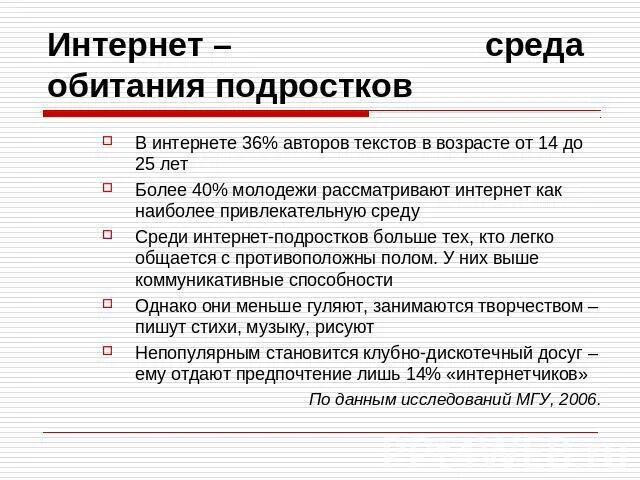 Интернет – среда обитания подростков

В интернете 36% авторов текстов в возрасте от 14 до 25 лет

Более 40% молодежи рассматривают интернет как наиболее привлекательную среду

Среди интернет-подростков больше тех, кто легко общается с противоположны полом. У них выше коммуникативные способности

Однако они меньше гуляют, занимаются творчеством – пишут стихи, музыку, рисуют

Непопулярным становится клубно-дискотечный досуг – ему отдают предпочтение лишь 14% «интернетчиков»

По данным исследований МГУ, 2006.